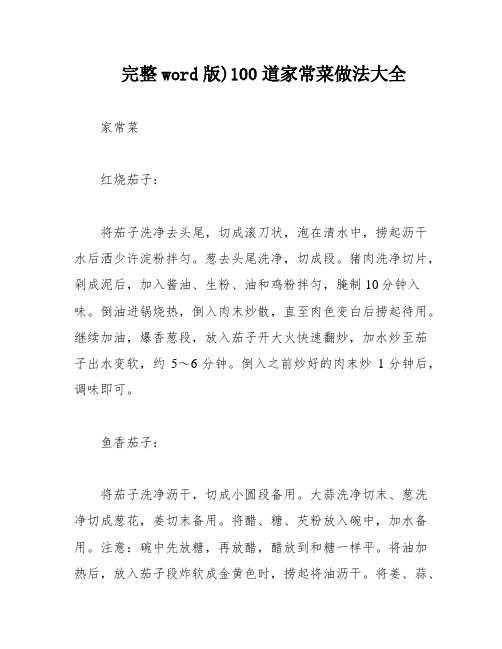 完整word版)100道家常菜做法大全

家常菜

红烧茄子：

将茄子洗净去头尾，切成滚刀状，泡在清水中，捞起沥干水后洒少许淀粉拌匀。葱去头尾洗净，切成段。猪肉洗净切片，剁成泥后，加入酱油、生粉、油和鸡粉拌匀，腌制10分钟入味。倒油进锅烧热，倒入肉末炒散，直至肉色变白后捞起待用。继续加油，爆香葱段，放入茄子开大火快速翻炒，加水炒至茄子出水变软，约 5～6 分钟。倒入之前炒好的肉末炒 1 分钟后，调味即可。

鱼香茄子：

将茄子洗净沥干，切成小圆段备用。大蒜洗净切末、葱洗净切成葱花，姜切末备用。将醋、糖、芡粉放入碗中，加水备用。注意：碗中先放糖，再放醋，醋放到和糖一样平。将油加热后，放入茄子段炸软成金黄色时，捞起将油沥干。将姜、蒜、